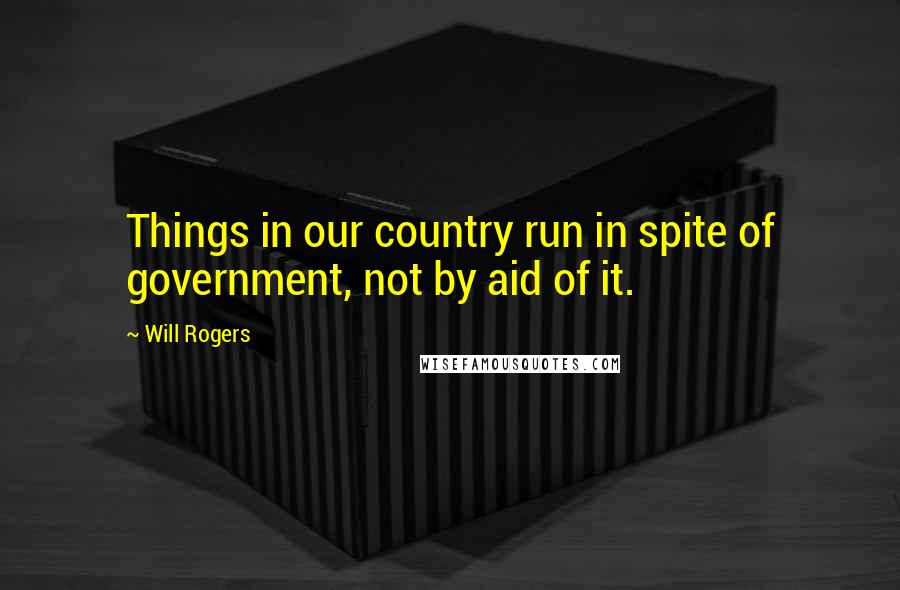 Things in our country run in spite of government, not by aid of it.

~ Will Rogers

WISEFAMOUSQUOTES.COM